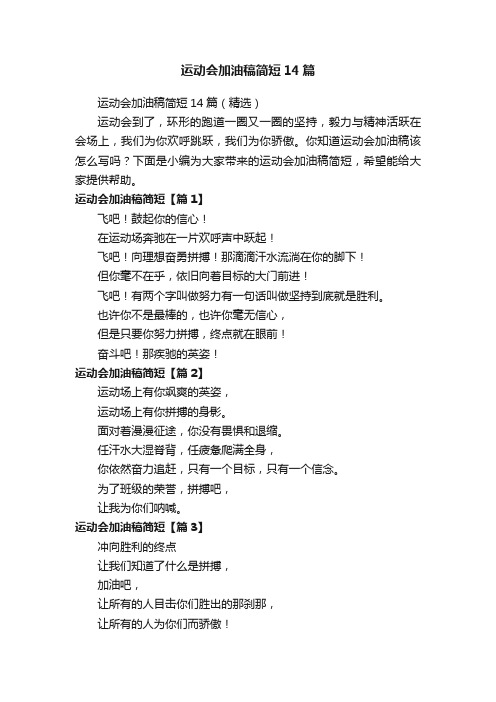 运动会加油稿简短14篇

运动会加油稿简短14篇（精选）

运动会到了，环形的跑道一圈又一圈的坚持，毅力与精神活跃在会场上，我们为你欢呼跳跃，我们为你骄傲。你知道运动会加油稿该怎么写吗？下面是小编为大家带来的运动会加油稿简短，希望能给大家提供帮助。

运动会加油稿简短【篇1】

飞吧！鼓起你的信心！

在运动场奔驰在一片欢呼声中跃起！

飞吧！向理想奋勇拼搏！那滴滴汗水流淌在你的脚下！

但你毫不在乎，依旧向着目标的大门前进！

飞吧！有两个字叫做努力有一句话叫做坚持到底就是胜利。

也许你不是最棒的，也许你毫无信心，

但是只要你努力拼搏，终点就在眼前！

奋斗吧！那疾驰的英姿！

运动会加油稿简短【篇2】

运动场上有你飒爽的英姿，

运动场上有你拼搏的身影。

面对着漫漫征途，你没有畏惧和退缩。

任汗水大湿脊背，任疲惫爬满全身，

你依然奋力追赶，只有一个目标，只有一个信念。

为了班级的荣誉，拼搏吧，

让我为你们呐喊。

运动会加油稿简短【篇3】

冲向胜利的终点

让我们知道了什么是拼搏，

加油吧，

让所有的人目击你们胜出的那刹那，

让所有的人为你们而骄傲！